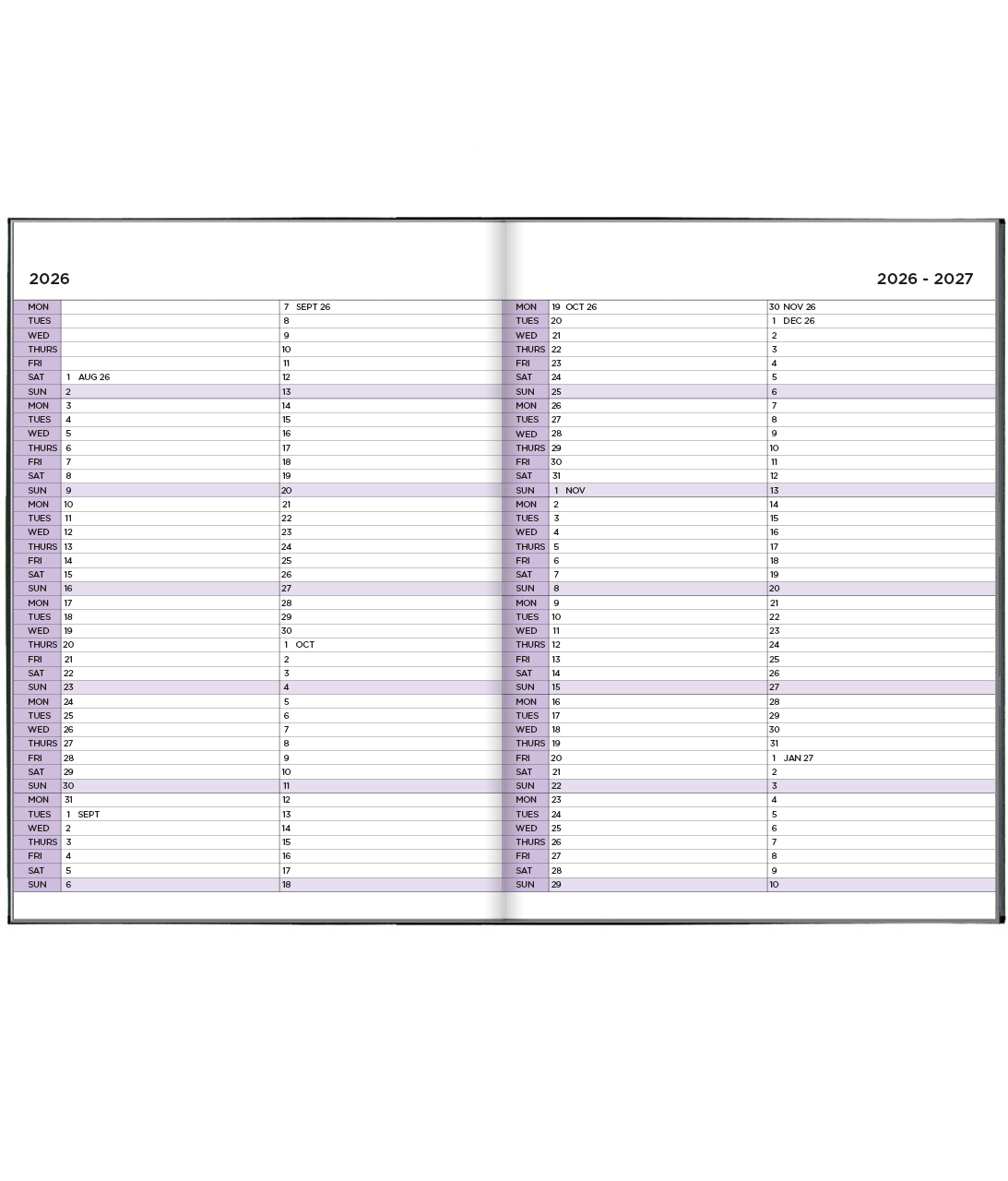 2026

| MON |  | 7 SEPT 26 |
|---|---|---|
| TUES |  | 8 |
| WED |  | 9 |
| THURS |  | 10 |
| FRI |  | 11 |
| SAT | 1 AUG 26 | 12 |
| SUN | 2 | 13 |
| MON | 3 | 14 |
| TUES | 4 | 15 |
| WED | 5 | 16 |
| THURS | 6 | 17 |
| FRI | 7 | 18 |
| SAT | 8 | 19 |
| SUN | 9 | 20 |
| MON | 10 | 21 |
| TUES | 11 | 22 |
| WED | 12 | 23 |
| THURS | 13 | 24 |
| FRI | 14 | 25 |
| SAT | 15 | 26 |
| SUN | 16 | 27 |
| MON | 17 | 28 |
| TUES | 18 | 29 |
| WED | 19 | 30 |
| THURS | 20 | 1 OCT |
| FRI | 21 | 2 |
| SAT | 22 | 3 |
| SUN | 23 | 4 |
| MON | 24 | 5 |
| TUES | 25 | 6 |
| WED | 26 | 7 |
| THURS | 27 | 8 |
| FRI | 28 | 9 |
| SAT | 29 | 10 |
| SUN | 30 | 11 |
| MON | 31 | 12 |
| TUES | 1 SEPT | 13 |
| WED | 2 | 14 |
| THURS | 3 | 15 |
| FRI | 4 | 16 |
| SAT | 5 | 17 |
| SUN | 6 | 18 |

2026 - 2027

| MON | 19 OCT 26 | 30 NOV 26 |
|---|---|---|
| TUES | 20 | 1 DEC 26 |
| WED | 21 | 2 |
| THURS | 22 | 3 |
| FRI | 23 | 4 |
| SAT | 24 | 5 |
| SUN | 25 | 6 |
| MON | 26 | 7 |
| TUES | 27 | 8 |
| WED | 28 | 9 |
| THURS | 29 | 10 |
| FRI | 30 | 11 |
| SAT | 31 | 12 |
| SUN | 1 NOV | 13 |
| MON | 2 | 14 |
| TUES | 3 | 15 |
| WED | 4 | 16 |
| THURS | 5 | 17 |
| FRI | 6 | 18 |
| SAT | 7 | 19 |
| SUN | 8 | 20 |
| MON | 9 | 21 |
| TUES | 10 | 22 |
| WED | 11 | 23 |
| THURS | 12 | 24 |
| FRI | 13 | 25 |
| SAT | 14 | 26 |
| SUN | 15 | 27 |
| MON | 16 | 28 |
| TUES | 17 | 29 |
| WED | 18 | 30 |
| THURS | 19 | 31 |
| FRI | 20 | 1 JAN 27 |
| SAT | 21 | 2 |
| SUN | 22 | 3 |
| MON | 23 | 4 |
| TUES | 24 | 5 |
| WED | 25 | 6 |
| THURS | 26 | 7 |
| FRI | 27 | 8 |
| SAT | 28 | 9 |
| SUN | 29 | 10 |